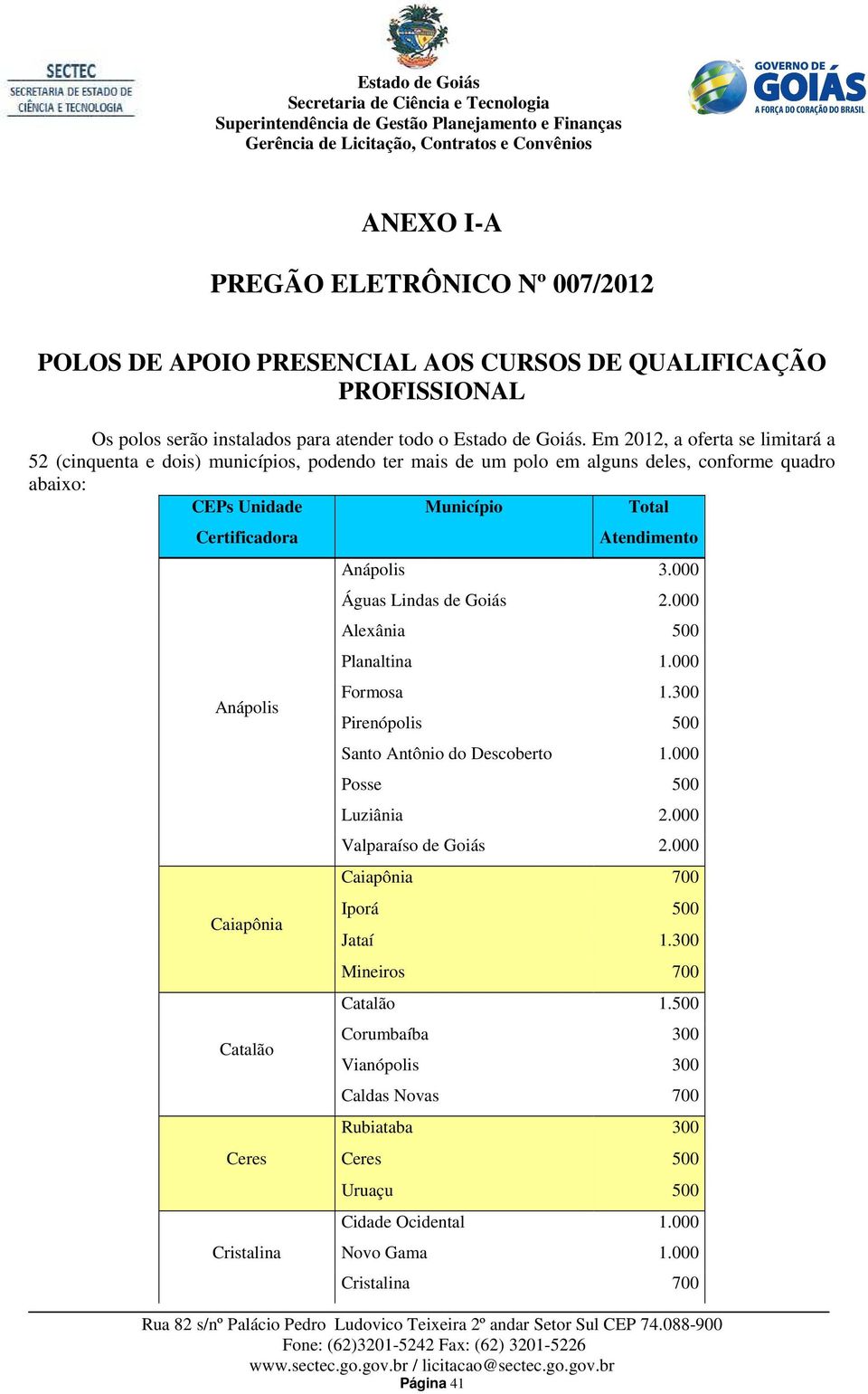 SECTEC
SECRETARIA DE ESTADO DE CIÊNCIA E TECNOLOGIA

Estado de Goiás
Secretaria de Ciência e Tecnologia
Superintendência de Gestão Planejamento e Finanças
Gerência de Licitação, Contratos e Convênios

GOVERNO DE GOIÁS
A FORÇA DO CORAÇÃO DO BRASIL

ANEXO I-A

PREGÃO ELETRÔNICO Nº 007/2012

POLOS DE APOIO PRESENCIAL AOS CURSOS DE QUALIFICAÇÃO PROFISSIONAL

Os polos serão instalados para atender todo o Estado de Goiás. Em 2012, a oferta se limitará a 52 (cinquenta e dois) municípios, podendo ter mais de um polo em alguns deles, conforme quadro abaixo:

| CEPs Unidade Certificadora | Município | Total Atendimento |
|---|---|---|
| Anápolis | Anápolis | 3.000 |
| | Águas Lindas de Goiás | 2.000 |
| | Alexânia | 500 |
| | Planaltina | 1.000 |
| | Formosa | 1.300 |
| | Pirenópolis | 500 |
| | Santo Antônio do Descoberto | 1.000 |
| | Posse | 500 |
| | Luziânia | 2.000 |
| | Valparaíso de Goiás | 2.000 |
| Caiapônia | Caiapônia | 700 |
| | Iporá | 500 |
| | Jataí | 1.300 |
| | Mineiros | 700 |
| Catalão | Catalão | 1.500 |
| | Corumbaíba | 300 |
| | Vianópolis | 300 |
| | Caldas Novas | 700 |
| Ceres | Rubiataba | 300 |
| | Ceres | 500 |
| | Uruaçu | 500 |
| Cristalina | Cidade Ocidental | 1.000 |
| | Novo Gama | 1.000 |
| | Cristalina | 700 |

Rua 82 s/nº Palácio Pedro Ludovico Teixeira 2º andar Setor Sul CEP 74.088-900
Fone: (62)3201-5242 Fax: (62) 3201-5226
www.sectec.go.gov.br / licitacao@sectec.go.gov.br
Página 41